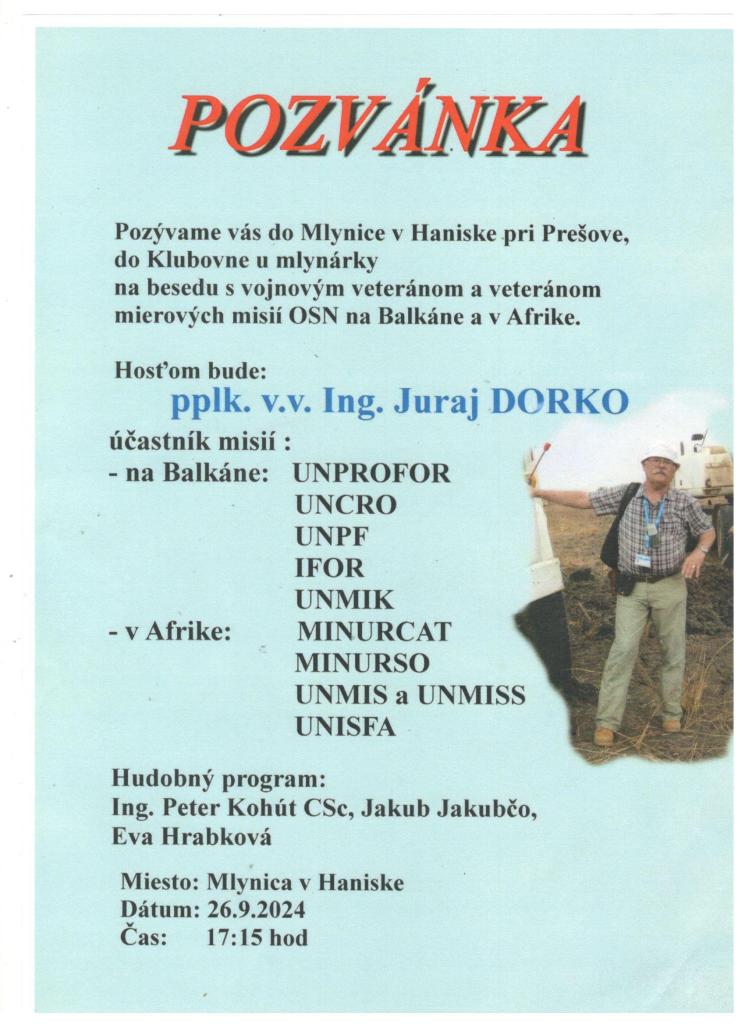 POZVÁNKA

Pozývame vás do Mlynice v Haniske pri Prešove, do Klubovne u mlynárky na besedu s vojnovým veteránom a veteránom mierových misií OSN na Balkáne a v Afrike.

Hosťom bude:
pplk. v.v. Ing. Juraj DORKO
účastník misií :
- na Balkáne: UNPROFOR
UNCRO
UNPF
IFOR
UNMIK
- v Afrike: MINURCAT
MINURSO
UNMIS a UNMISS
UNISFA

Hudobný program:
Ing. Peter Kohút CSc, Jakub Jakubčo, Eva Hrabková

Miesto: Mlynica v Haniske
Dátum: 26.9.2024
Čas: 17:15 hod